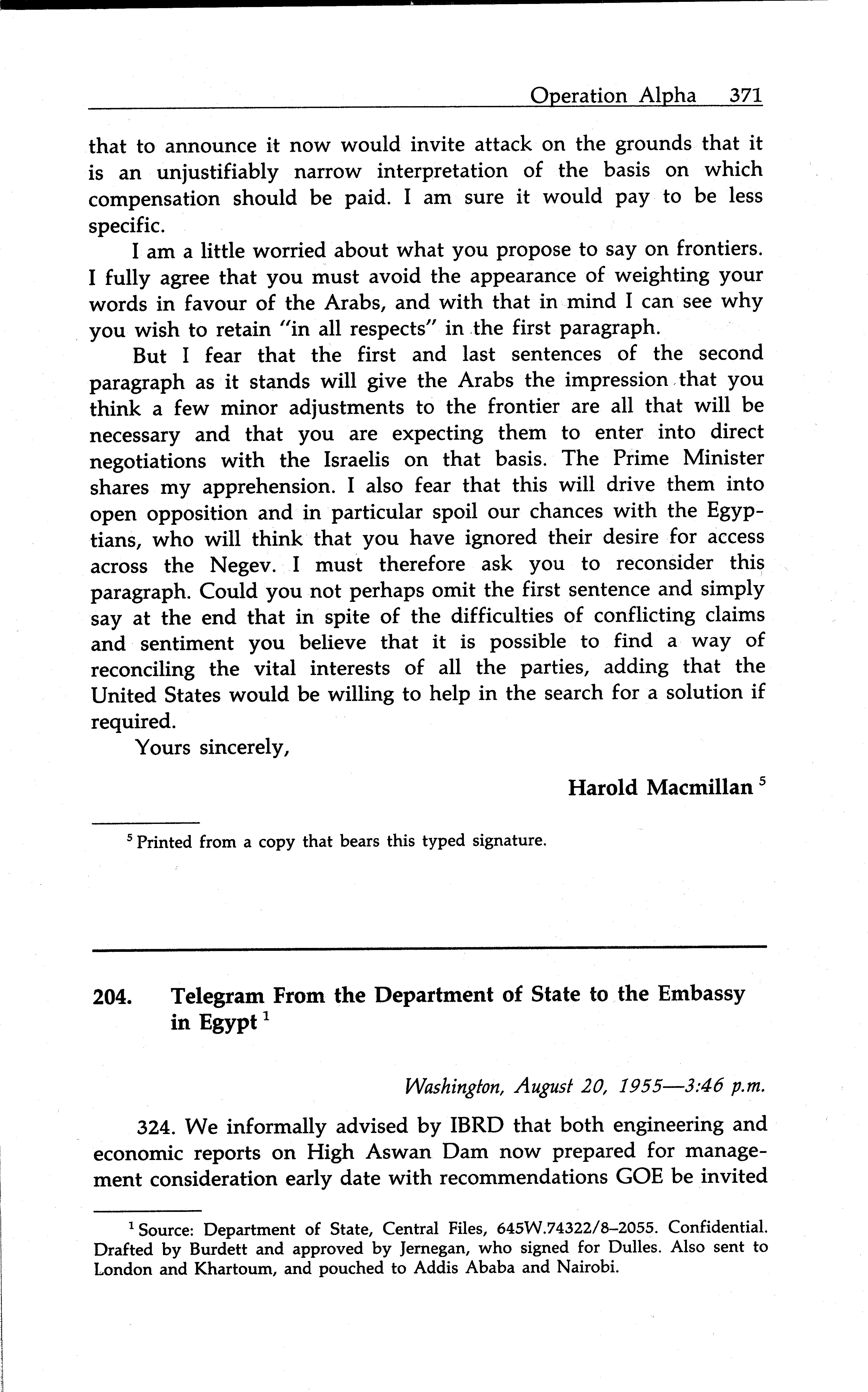 Operation Alpha 371

that to announce it now would invite attack on the grounds that it is an unjustifiably narrow interpretation of the basis on which compensation should be paid. I am sure it would pay to be less specific.

I am a little worried about what you propose to say on frontiers. I fully agree that you must avoid the appearance of weighting your words in favour of the Arabs, and with that in mind I can see why you wish to retain "in all respects" in the first paragraph.

But I fear that the first and last sentences of the second paragraph as it stands will give the Arabs the impression that you think a few minor adjustments to the frontier are all that will be necessary and that you are expecting them to enter into direct negotiations with the Israelis on that basis. The Prime Minister shares my apprehension. I also fear that this will drive them into open opposition and in particular spoil our chances with the Egyptians, who will think that you have ignored their desire for access across the Negev. I must therefore ask you to reconsider this paragraph. Could you not perhaps omit the first sentence and simply say at the end that in spite of the difficulties of conflicting claims and sentiment you believe that it is possible to find a way of reconciling the vital interests of all the parties, adding that the United States would be willing to help in the search for a solution if required.

Yours sincerely,

Harold Macmillan $^5$

$^5$ Printed from a copy that bears this typed signature.

204. Telegram From the Department of State to the Embassy in Egypt $^1$

Washington, August 20, 1955—3:46 p.m.

324. We informally advised by IBRD that both engineering and economic reports on High Aswan Dam now prepared for management consideration early date with recommendations GOE be invited

$^1$ Source: Department of State, Central Files, 645W.74322/8–2055. Confidential. Drafted by Burdett and approved by Jernegan, who signed for Dulles. Also sent to London and Khartoum, and pouched to Addis Ababa and Nairobi.